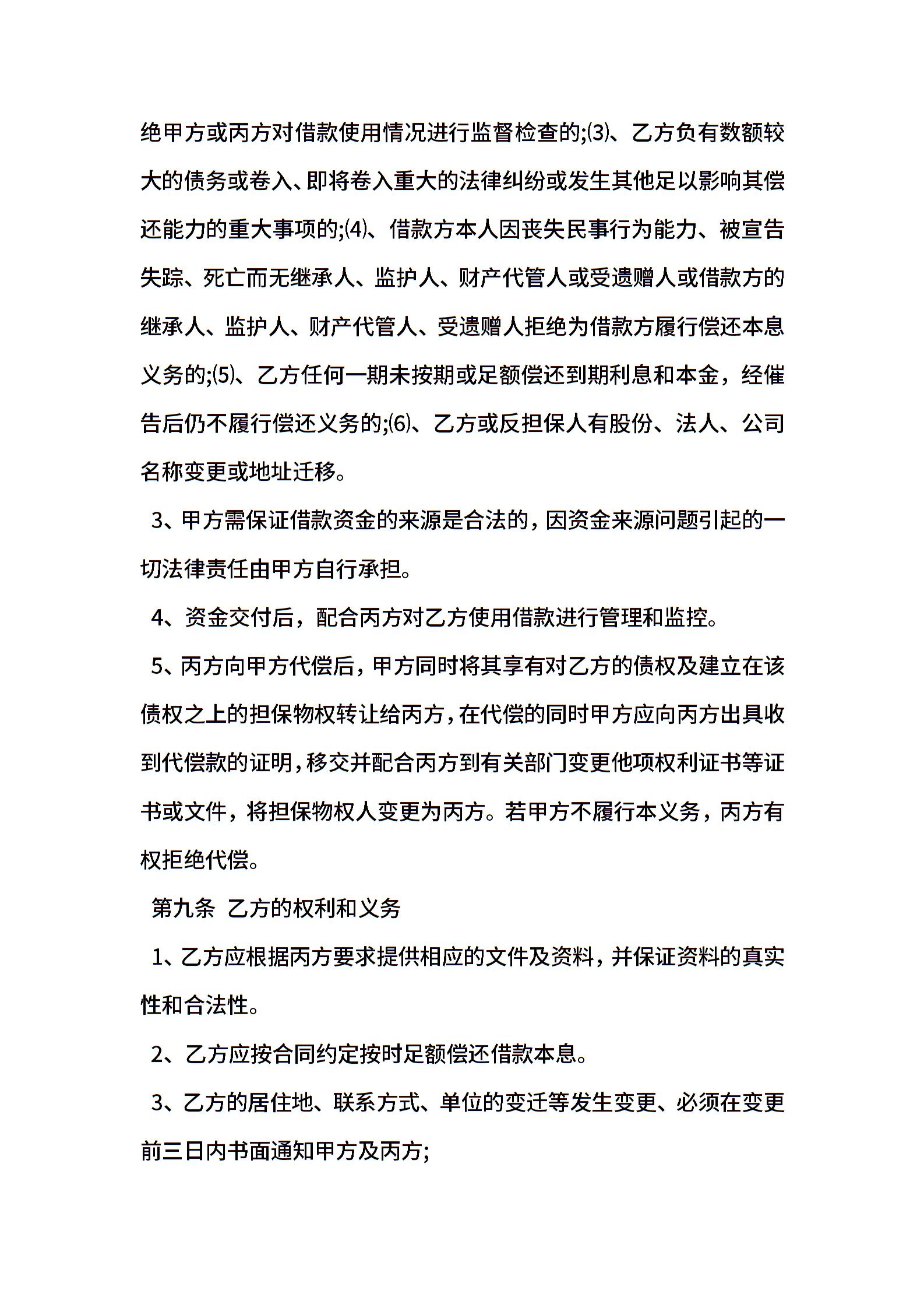 绝甲方或丙方对借款使用情况进行监督检查的;⑶、乙方负有数额较大的债务或卷入、即将卷入重大的法律纠纷或发生其他足以影响其偿还能力的重大事项的;⑷、借款方本人因丧失民事行为能力、被宣告失踪、死亡而无继承人、监护人、财产代管人或受遗赠人或借款方的继承人、监护人、财产代管人、受遗赠人拒绝为借款方履行偿还本息义务的;⑸、乙方任何一期未按期或足额偿还到期利息和本金，经催告后仍不履行偿还义务的;⑹、乙方或反担保人有股份、法人、公司名称变更或地址迁移。

3、甲方需保证借款资金的来源是合法的，因资金来源问题引起的一切法律责任由甲方自行承担。

4、资金交付后，配合丙方对乙方使用借款进行管理和监控。

5、丙方向甲方代偿后，甲方同时将其享有对乙方的债权及建立在该债权之上的担保物权转让给丙方，在代偿的同时甲方应向丙方出具收到代偿款的证明，移交并配合丙方到有关部门变更他项权利证书等证书或文件，将担保物权人变更为丙方。若甲方不履行本义务，丙方有权拒绝代偿。

第九条 乙方的权利和义务

1、乙方应根据丙方要求提供相应的文件及资料，并保证资料的真实性和合法性。

2、乙方应按合同约定按时足额偿还借款本息。

3、乙方的居住地、联系方式、单位的变迁等发生变更、必须在变更前三日内书面通知甲方及丙方;